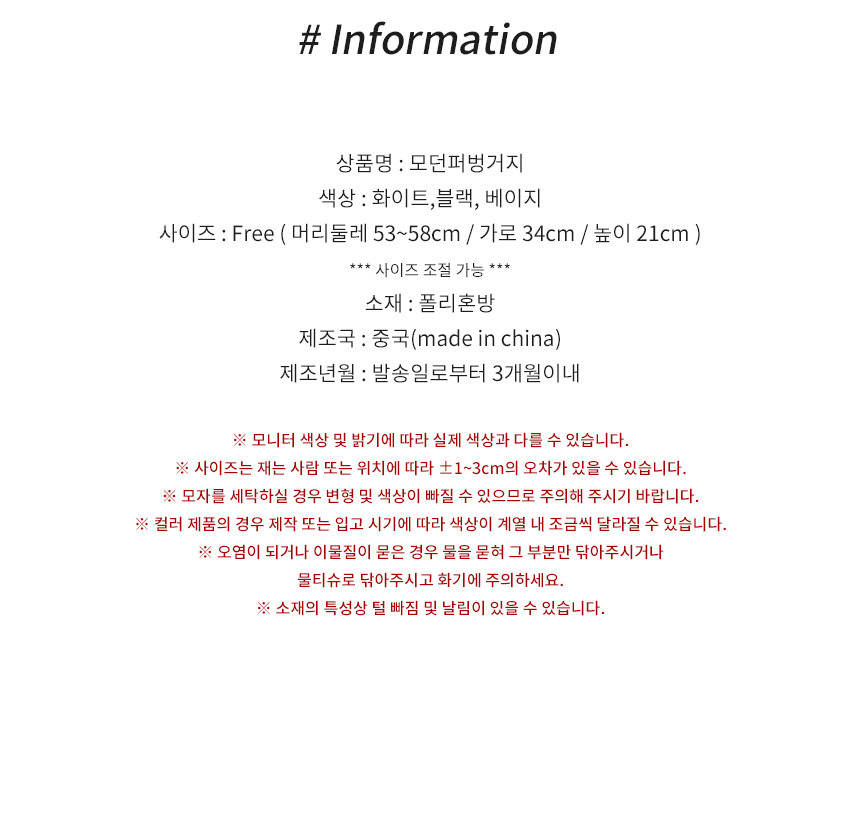 # Information

상품명 : 모던퍼벙거지

색상 : 화이트,블랙, 베이지

사이즈 : Free ( 머리둘레 53~58cm / 가로 34cm / 높이 21cm )

*** 사이즈 조절 가능 ***

소재 : 폴리혼방

제조국 : 중국(made in china)

제조년월 : 발송일로부터 3개월이내

※ 모니터 색상 및 밝기에 따라 실제 색상과 다를 수 있습니다.

※ 사이즈는 재는 사람 또는 위치에 따라 ±1~3cm의 오차가 있을 수 있습니다.

※ 모자를 세탁하실 경우 변형 및 색상이 빠질 수 있으므로 주의해 주시기 바랍니다.

※ 컬러 제품의 경우 제작 또는 입고 시기에 따라 색상이 계열 내 조금씩 달라질 수 있습니다.

※ 오염이 되거나 이물질이 묻은 경우 물을 묻혀 그 부분만 닦아주시거나
물티슈로 닦아주시고 화기에 주의하세요.

※ 소재의 특성상 털 빠짐 및 날림이 있을 수 있습니다.